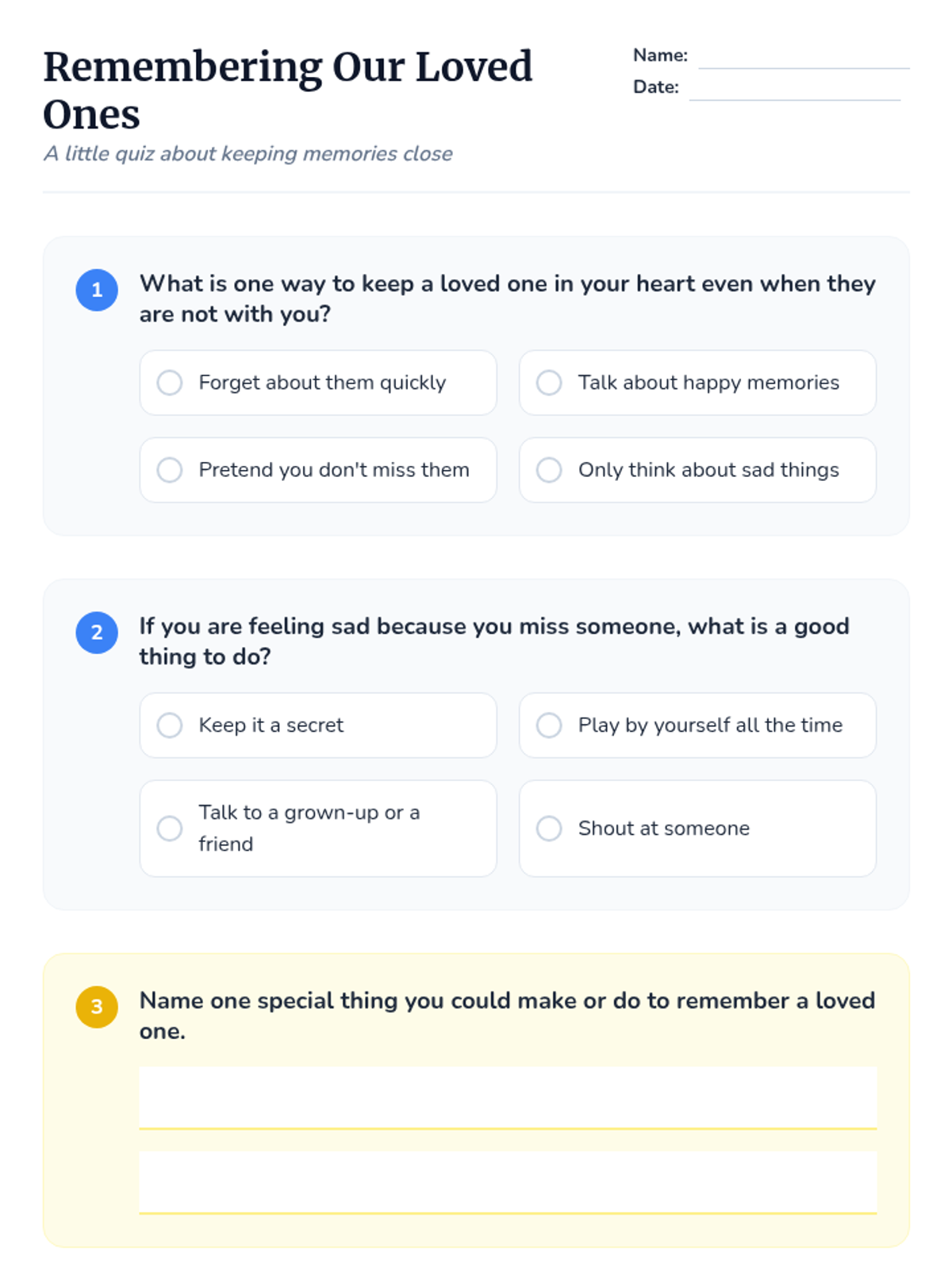 Remembering Our Loved Ones

A little quiz about keeping memories close

Name: ____
Date: ____

1 What is one way to keep a loved one in your heart even when they are not with you?

○ Forget about them quickly
○ Talk about happy memories
○ Pretend you don't miss them
○ Only think about sad things

2 If you are feeling sad because you miss someone, what is a good thing to do?

○ Keep it a secret
○ Play by yourself all the time
○ Talk to a grown-up or a friend
○ Shout at someone

3 Name one special thing you could make or do to remember a loved one.

____
____